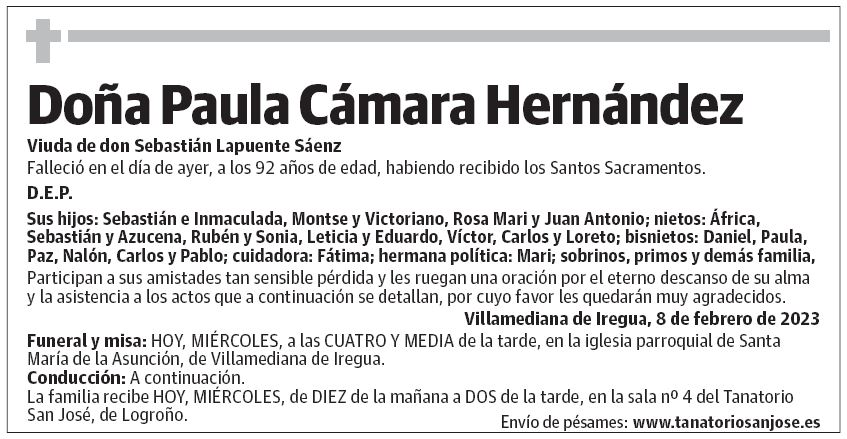 Doña Paula Cámara Hernández

Viuda de don Sebastián Lapuente Sáenz

Falleció en el día de ayer, a los 92 años de edad, habiendo recibido los Santos Sacramentos.

D.E.P.

Sus hijos: Sebastián e Inmaculada, Montse y Victoriano, Rosa Mari y Juan Antonio; nietos: África, Sebastián y Azucena, Rubén y Sonia, Leticia y Eduardo, Víctor, Carlos y Loreto; bisnietos: Daniel, Paula, Paz, Nalón, Carlos y Pablo; cuidadora: Fátima; hermana política: Mari; sobrinos, primos y demás familia,

Participan a sus amistades tan sensible pérdida y les ruegan una oración por el eterno descanso de su alma y la asistencia a los actos que a continuación se detallan, por cuyo favor les quedarán muy agradecidos.

Villamediana de Iregua, 8 de febrero de 2023

Funeral y misa: HOY, MIÉRCOLES, a las CUATRO Y MEDIA de la tarde, en la iglesia parroquial de Santa María de la Asunción, de Villamediana de Iregua.

Conducción: A continuación.

La familia recibe HOY, MIÉRCOLES, de DIEZ de la mañana a DOS de la tarde, en la sala nº 4 del Tanatorio San José, de Logroño.

Envío de pésames: www.tanatoriosanjose.es